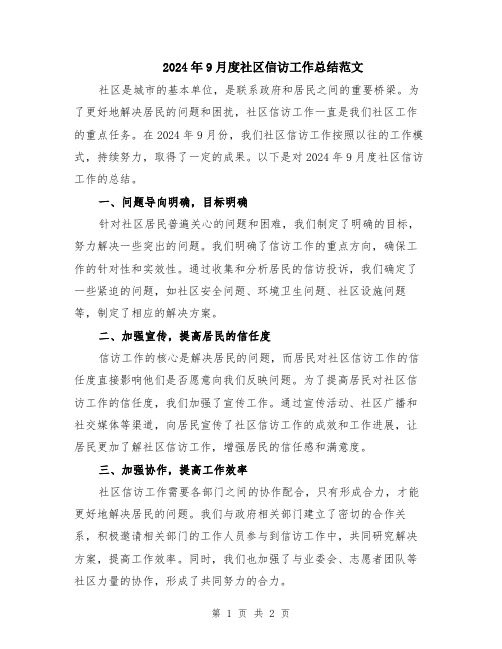 2024年9月度社区信访工作总结范文

社区是城市的基本单位，是联系政府和居民之间的重要桥梁。为了更好地解决居民的问题和困扰，社区信访工作一直是我们社区工作的重点任务。在2024年9月份，我们社区信访工作按照以往的工作模式，持续努力，取得了一定的成果。以下是对2024年9月度社区信访工作的总结。

一、问题导向明确，目标明确

针对社区居民普遍关心的问题和困难，我们制定了明确的目标，努力解决一些突出的问题。我们明确了信访工作的重点方向，确保工作的针对性和实效性。通过收集和分析居民的信访投诉，我们确定了一些紧迫的问题，如社区安全问题、环境卫生问题、社区设施问题等，制定了相应的解决方案。

二、加强宣传，提高居民的信任度

信访工作的核心是解决居民的问题，而居民对社区信访工作的信任度直接影响他们是否愿意向我们反映问题。为了提高居民对社区信访工作的信任度，我们加强了宣传工作。通过宣传活动、社区广播和社交媒体等渠道，向居民宣传了社区信访工作的成效和工作进展，让居民更加了解社区信访工作，增强居民的信任感和满意度。

三、加强协作，提高工作效率

社区信访工作需要各部门之间的协作配合，只有形成合力，才能更好地解决居民的问题。我们与政府相关部门建立了密切的合作关系，积极邀请相关部门的工作人员参与到信访工作中，共同研究解决方案，提高工作效率。同时，我们也加强了与业委会、志愿者团队等社区力量的协作，形成了共同努力的合力。

第 1 页 共 2 页